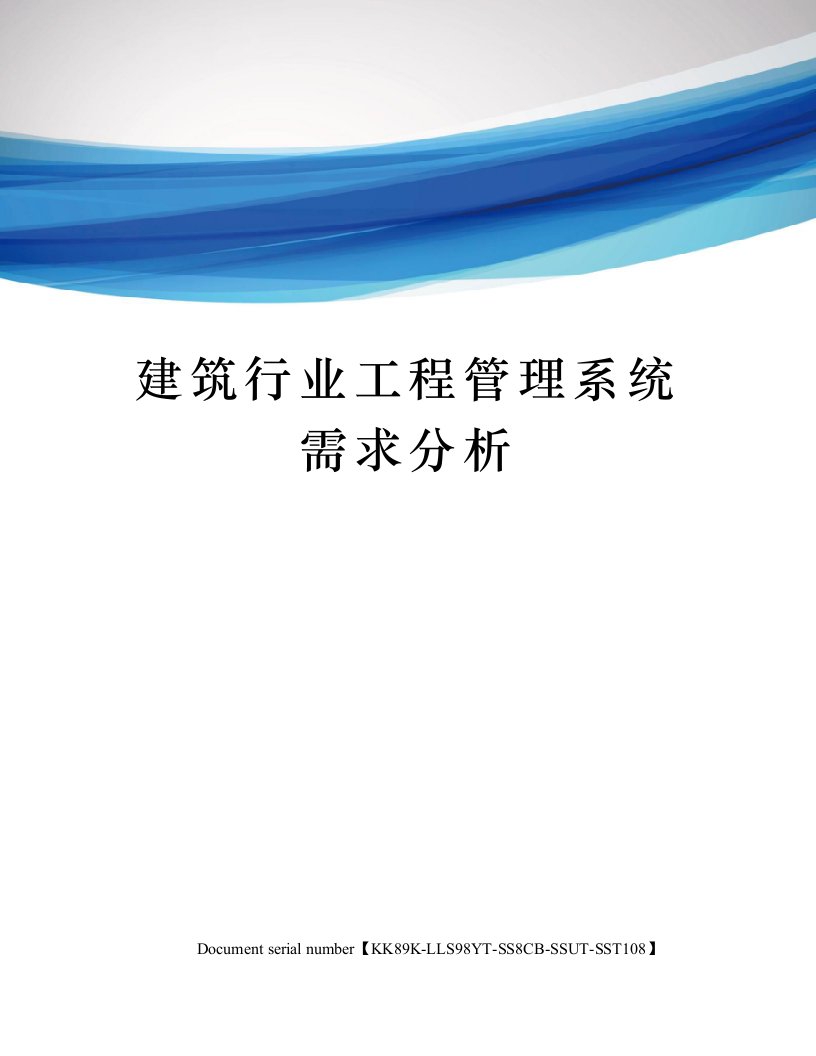 建筑行业工程管理系统需求分析

Document serial number【KK89K-LLS98YT-SS8CB-SSUT-SST108】